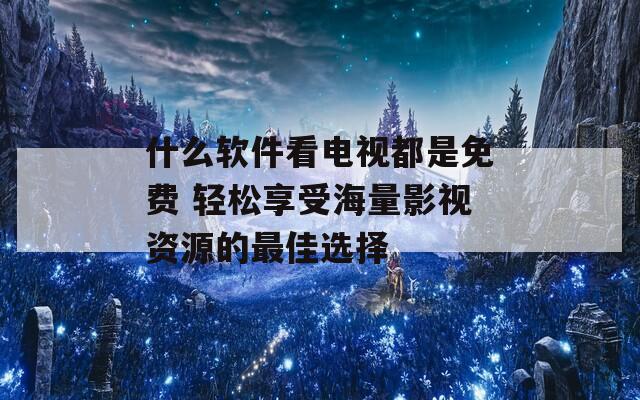 什么软件看电视都是免费 轻松享受海量影视资源的最佳选择